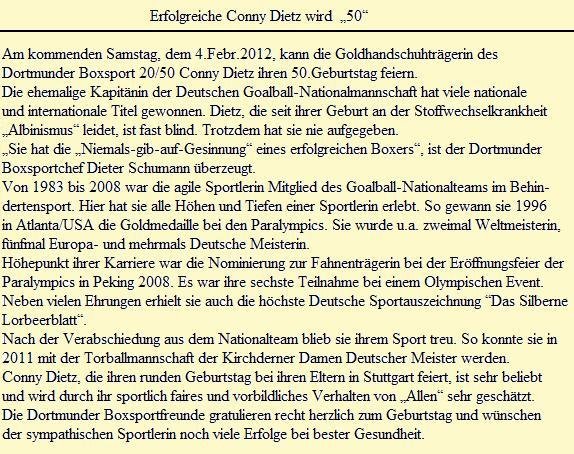 Erfolgreiche Conny Dietz wird „50“

Am kommenden Samstag, dem 4.Febr.2012, kann die Goldhandschuhträgerin des Dortmunder Boxsport 20/50 Conny Dietz ihren 50.Geburtstag feiern.
Die ehemalige Kapitänin der Deutschen Goalball-Nationalmannschaft hat viele nationale und internationale Titel gewonnen. Dietz, die seit ihrer Geburt an der Stoffwechselkrankheit „Albinismus“ leidet, ist fast blind. Trotzdem hat sie nie aufgegeben.
„Sie hat die „Niemals-gib-auf-Gesinnung“ eines erfolgreichen Boxers“, ist der Dortmunder Boxsportchef Dieter Schumann überzeugt.
Von 1983 bis 2008 war die agile Sportlerin Mitglied des Goalball-Nationalteams im Behindertensport. Hier hat sie alle Höhen und Tiefen einer Sportlerin erlebt. So gewann sie 1996 in Atlanta/USA die Goldmedaille bei den Paralympics. Sie wurde u.a. zweimal Weltmeisterin, fünfmal Europa- und mehrmals Deutsche Meisterin.
Höhepunkt ihrer Karriere war die Nominierung zur Fahnenträgerin bei der Eröffnungsfeier der Paralympics in Peking 2008. Es war ihre sechste Teilnahme bei einem Olympischen Event.
Neben vielen Ehrungen erhielt sie auch die höchste Deutsche Sportauszeichnung “Das Silberne Lorbeerblatt“.
Nach der Verabschiedung aus dem Nationalteam blieb sie ihrem Sport treu. So konnte sie in 2011 mit der Torballmannschaft der Kirchderner Damen Deutscher Meister werden.
Conny Dietz, die ihren runden Geburtstag bei ihren Eltern in Stuttgart feiert, ist sehr beliebt und wird durch ihr sportlich faires und vorbildliches Verhalten von „Allen“ sehr geschätzt.
Die Dortmunder Boxsportfreunde gratulieren recht herzlich zum Geburtstag und wünschen der sympathischen Sportlerin noch viele Erfolge bei bester Gesundheit.